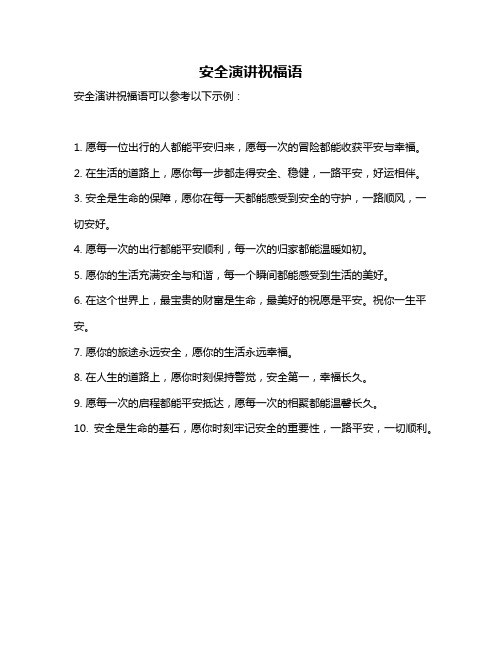 安全演讲祝福语

安全演讲祝福语可以参考以下示例：

1. 愿每一位出行的人都能平安归来，愿每一次的冒险都能收获平安与幸福。

2. 在生活的道路上，愿你每一步都走得安全、稳健，一路平安，好运相伴。

3. 安全是生命的保障，愿你在每一天都能感受到安全的守护，一路顺风，一切安好。

4. 愿每一次的出行都能平安顺利，每一次的归家都能温暖如初。

5. 愿你的生活充满安全与和谐，每一个瞬间都能感受到生活的美好。

6. 在这个世界上，最宝贵的财富是生命，最美好的祝愿是平安。祝你一生平安。

7. 愿你的旅途永远安全，愿你的生活永远幸福。

8. 在人生的道路上，愿你时刻保持警觉，安全第一，幸福长久。

9. 愿每一次的启程都能平安抵达，愿每一次的相聚都能温馨长久。

10. 安全是生命的基石，愿你时刻牢记安全的重要性，一路平安，一切顺利。